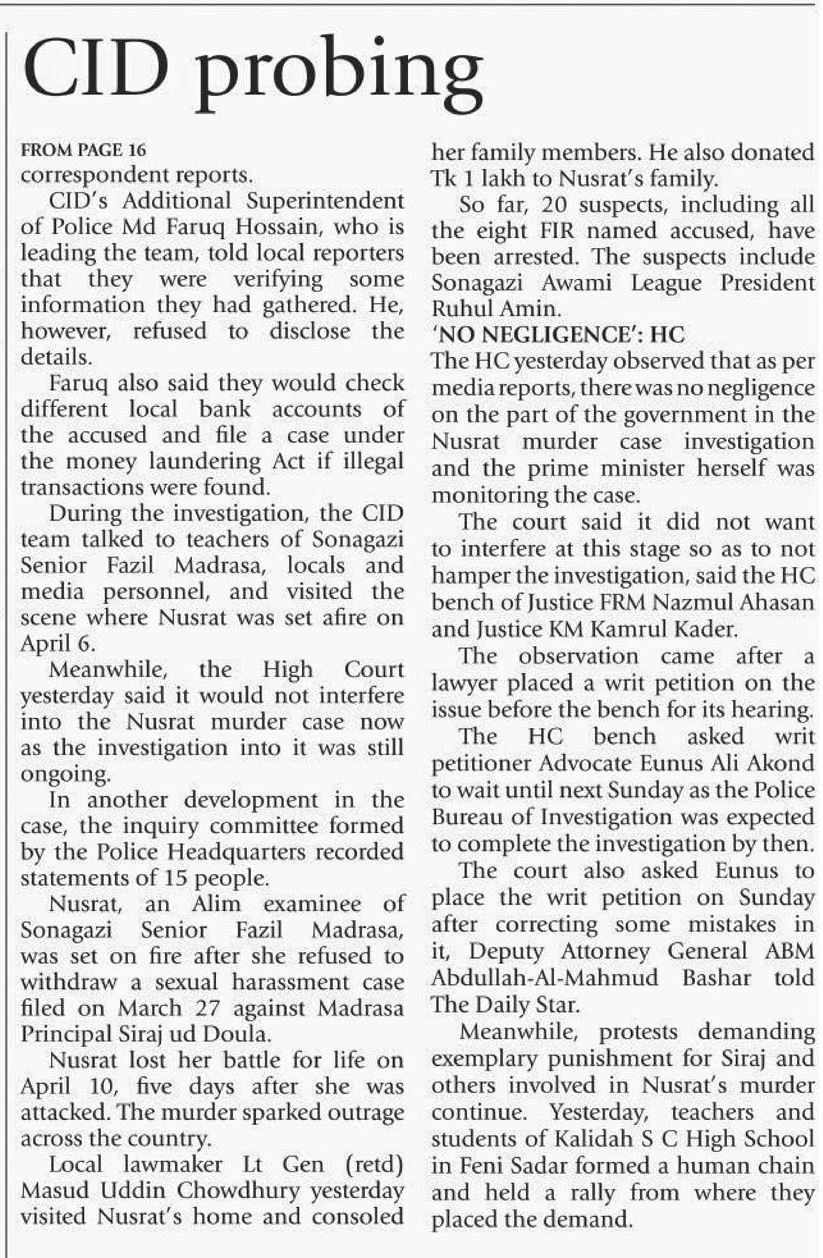 CID probing

FROM PAGE 16
correspondent reports.

CID's Additional Superintendent of Police Md Faruq Hossain, who is leading the team, told local reporters that they were verifying some information they had gathered. He, however, refused to disclose the details.

Faruq also said they would check different local bank accounts of the accused and file a case under the money laundering Act if illegal transactions were found.

During the investigation, the CID team talked to teachers of Sonagazi Senior Fazil Madrasa, locals and media personnel, and visited the scene where Nusrat was set afire on April 6.

Meanwhile, the High Court yesterday said it would not interfere into the Nusrat murder case now as the investigation into it was still ongoing.

In another development in the case, the inquiry committee formed by the Police Headquarters recorded statements of 15 people.

Nusrat, an Alim examinee of Sonagazi Senior Fazil Madrasa, was set on fire after she refused to withdraw a sexual harassment case filed on March 27 against Madrasa Principal Siraj ud Doula.

Nusrat lost her battle for life on April 10, five days after she was attacked. The murder sparked outrage across the country.

Local lawmaker Lt Gen (retd) Masud Uddin Chowdhury yesterday visited Nusrat's home and consoled her family members. He also donated Tk 1 lakh to Nusrat's family.

So far, 20 suspects, including all the eight FIR named accused, have been arrested. The suspects include Sonagazi Awami League President Ruhul Amin.

'NO NEGLIGENCE': HC
The HC yesterday observed that as per media reports, there was no negligence on the part of the government in the Nusrat murder case investigation and the prime minister herself was monitoring the case.

The court said it did not want to interfere at this stage so as to not hamper the investigation, said the HC bench of Justice FRM Nazmul Ahasan and Justice KM Kamrul Kader.

The observation came after a lawyer placed a writ petition on the issue before the bench for its hearing.

The HC bench asked writ petitioner Advocate Eunus Ali Akond to wait until next Sunday as the Police Bureau of Investigation was expected to complete the investigation by then.

The court also asked Eunus to place the writ petition on Sunday after correcting some mistakes in it, Deputy Attorney General ABM Abdullah-Al-Mahmud Bashar told The Daily Star.

Meanwhile, protests demanding exemplary punishment for Siraj and others involved in Nusrat's murder continue. Yesterday, teachers and students of Kalidah S C High School in Feni Sadar formed a human chain and held a rally from where they placed the demand.